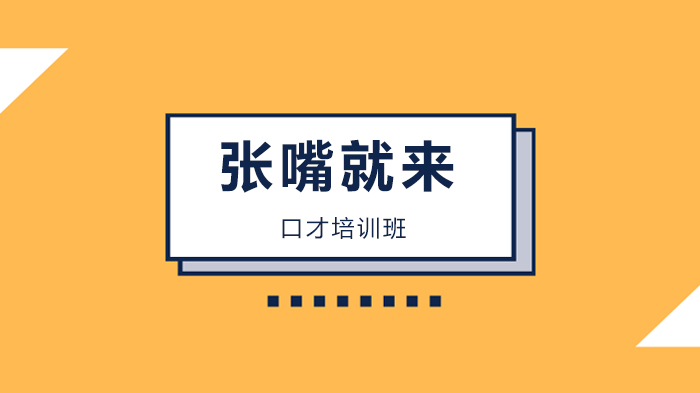 张嘴就来

口才培训班